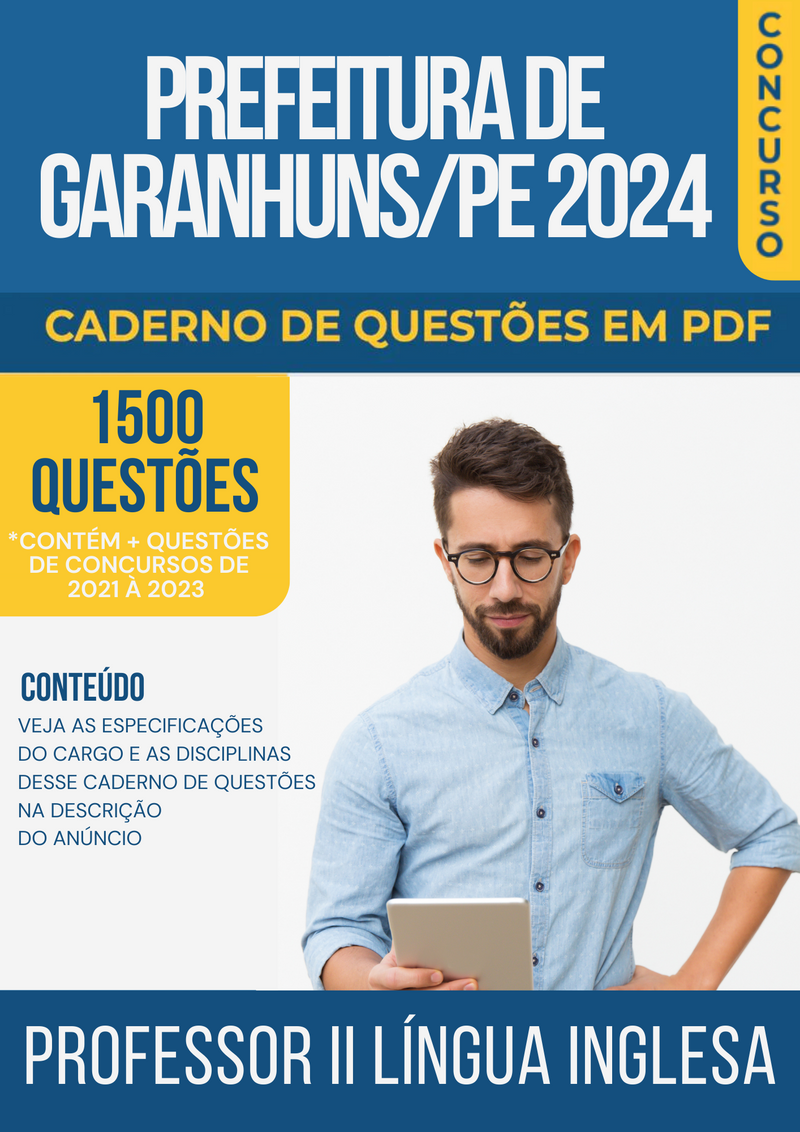 PREFEITURA DE GARANHUNS/PE 2024

CONCURSO

CADERNO DE QUESTÕES EM PDF

1500 QUESTÕES

*CONTÉM + QUESTÕES DE CONCURSOS DE 2021 À 2023

CONTEÚDO

VEJA AS ESPECIFICAÇÕES DO CARGO E AS DISCIPLINAS DESSE CADERNO DE QUESTÕES NA DESCRIÇÃO DO ANÚNCIO

PROFESSOR II LÍNGUA INGLESA